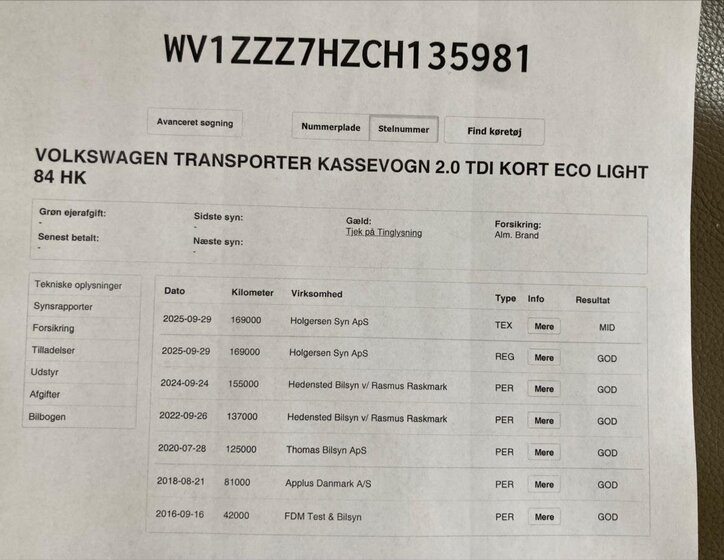 WV1ZZZ7HZCH135981

Avanceret søgning

Nummerplade Stelnummer

Find køretøj

VOLKSWAGEN TRANSPORTER KASSEVOGN 2.0 TDI KORT ECO LIGHT 84 HK

Grøn ejerafgift:
-
Senest betalt:
-

Sidste syn:
-
Næste syn:
-

Gæld:
Tjek på Tinglysning

Forsikring:
Alm. Brand

Tekniske oplysninger
Synsrapporter
Forsikring
Tilladelser
Udstyr
Afgifter
Bilbogen

| Dato | Kilometer | Virksomhed | Type | Info | Resultat |
|---|---|---|---|---|---|
| 2025-09-29 | 169000 | Holgersen Syn ApS | TEX | Mere | MID |
| 2025-09-29 | 169000 | Holgersen Syn ApS | REG | Mere | GOD |
| 2024-09-24 | 155000 | Hedensted Bilsyn v/ Rasmus Raskmark | PER | Mere | GOD |
| 2022-09-26 | 137000 | Hedensted Bilsyn v/ Rasmus Raskmark | PER | Mere | GOD |
| 2020-07-28 | 125000 | Thomas Bilsyn ApS | PER | Mere | GOD |
| 2018-08-21 | 81000 | Applus Danmark A/S | PER | Mere | GOD |
| 2016-09-16 | 42000 | FDM Test & Bilsyn | PER | Mere | GOD |